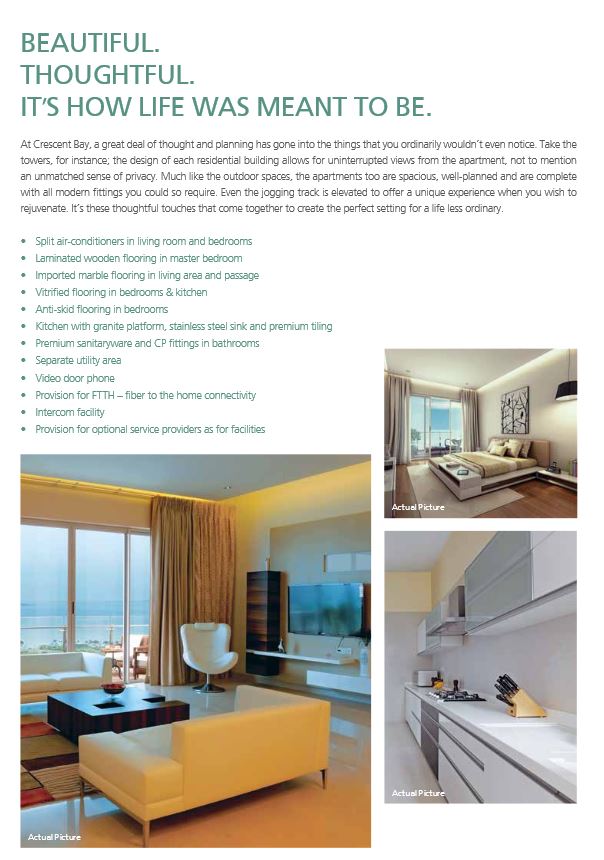 BEAUTIFUL.
THOUGHTFUL.
IT'S HOW LIFE WAS MEANT TO BE.

At Crescent Bay, a great deal of thought and planning has gone into the things that you ordinarily wouldn't even notice. Take the towers, for instance; the design of each residential building allows for uninterrupted views from the apartment, not to mention an unmatched sense of privacy. Much like the outdoor spaces, the apartments too are spacious, well-planned and are complete with all modern fittings you could so require. Even the jogging track is elevated to offer a unique experience when you wish to rejuvenate. It's these thoughtful touches that come together to create the perfect setting for a life less ordinary.

• Split air-conditioners in living room and bedrooms
• Laminated wooden flooring in master bedroom
• Imported marble flooring in living area and passage
• Vitrified flooring in bedrooms & kitchen
• Anti-skid flooring in bedrooms
• Kitchen with granite platform, stainless steel sink and premium tiling
• Premium sanitaryware and CP fittings in bathrooms
• Separate utility area
• Video door phone
• Provision for FTTH – fiber to the home connectivity
• Intercom facility
• Provision for optional service providers as for facilities

Actual Picture

Actual Picture

Actual Picture